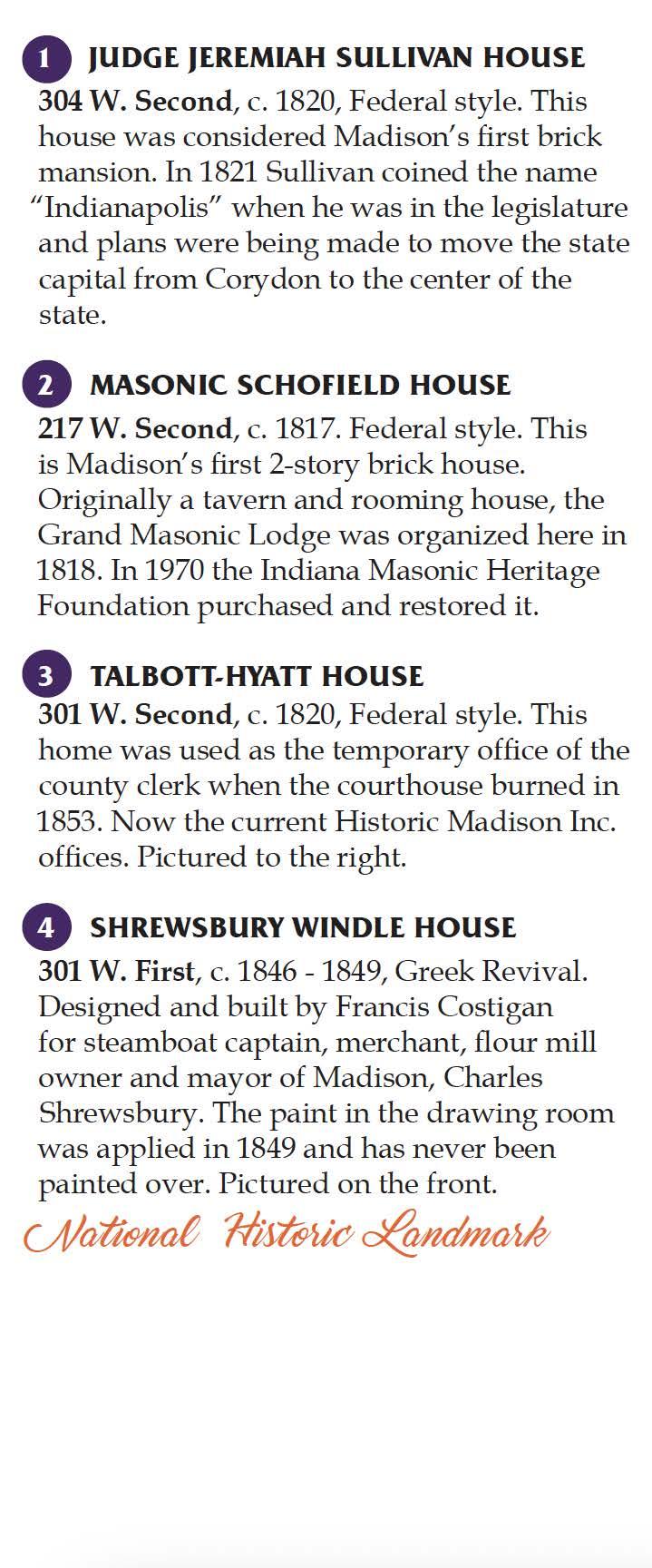 1 JUDGE JEREMIAH SULLIVAN HOUSE
304 W. Second, c. 1820, Federal style. This house was considered Madison's first brick mansion. In 1821 Sullivan coined the name "Indianapolis" when he was in the legislature and plans were being made to move the state capital from Corydon to the center of the state.

2 MASONIC SCHOFIELD HOUSE
217 W. Second, c. 1817. Federal style. This is Madison's first 2-story brick house. Originally a tavern and rooming house, the Grand Masonic Lodge was organized here in 1818. In 1970 the Indiana Masonic Heritage Foundation purchased and restored it.

3 TALBOTT-HYATT HOUSE
301 W. Second, c. 1820, Federal style. This home was used as the temporary office of the county clerk when the courthouse burned in 1853. Now the current Historic Madison Inc. offices. Pictured to the right.

4 SHREWSBURY WINDLE HOUSE
301 W. First, c. 1846 - 1849, Greek Revival. Designed and built by Francis Costigan for steamboat captain, merchant, flour mill owner and mayor of Madison, Charles Shrewsbury. The paint in the drawing room was applied in 1849 and has never been painted over. Pictured on the front.

National Historic Landmark